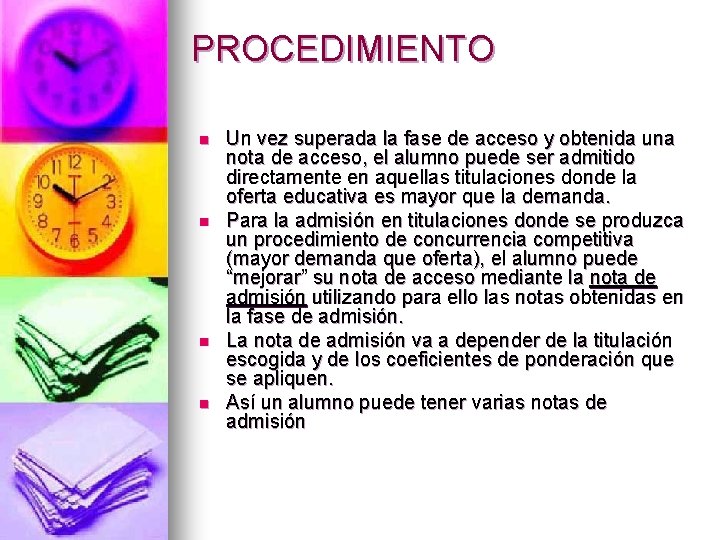 PROCEDIMIENTO

• Un vez superada la fase de acceso y obtenida una nota de acceso, el alumno puede ser admitido directamente en aquellas titulaciones donde la oferta educativa es mayor que la demanda.

• Para la admisión en titulaciones donde se produzca un procedimiento de concurrencia competitiva (mayor demanda que oferta), el alumno puede "mejorar" su nota de acceso mediante la nota de admisión utilizando para ello las notas obtenidas en la fase de admisión.

• La nota de admisión va a depender de la titulación escogida y de los coeficientes de ponderación que se apliquen.

• Así un alumno puede tener varias notas de admisión